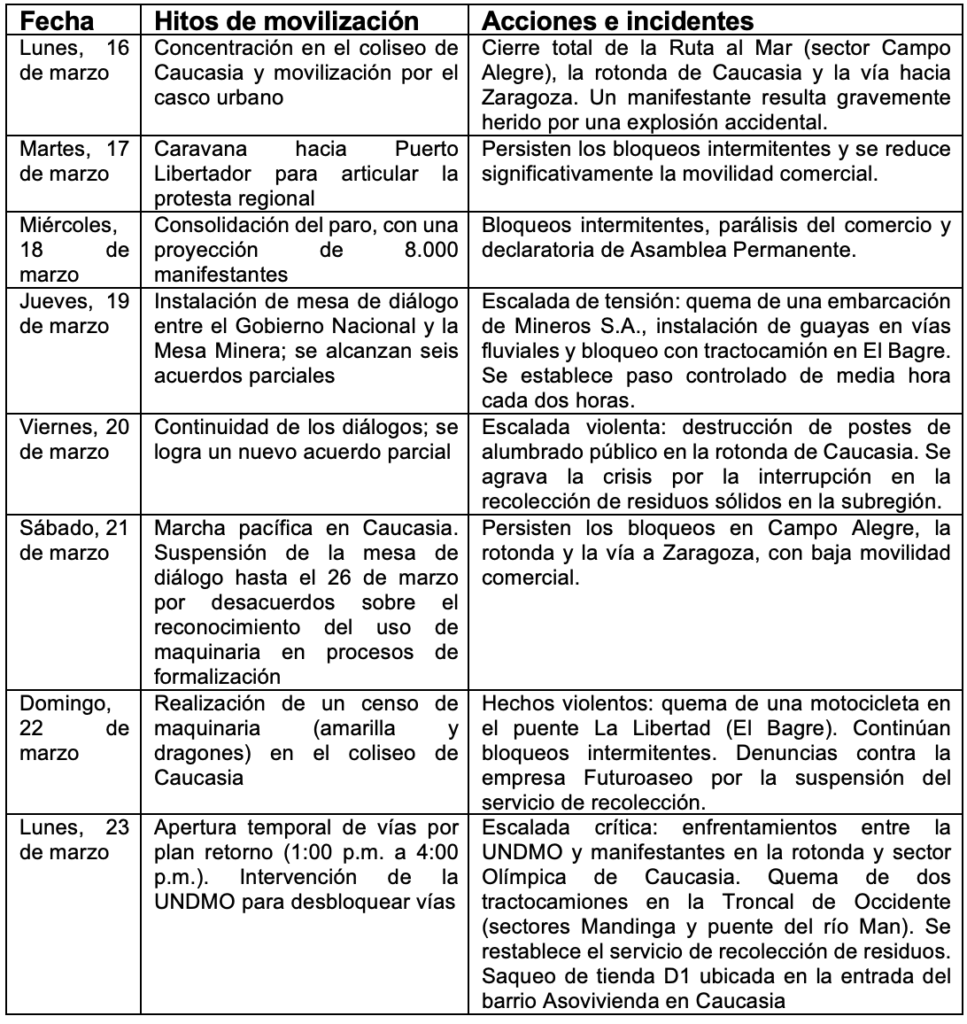 | Fecha | Hitos de movilización | Acciones e incidentes |
|---|---|---|
| Lunes, 16 de marzo | Concentración en el coliseo de Caucasia y movilización por el casco urbano | Cierre total de la Ruta al Mar (sector Campo Alegre), la rotonda de Caucasia y la vía hacia Zaragoza. Un manifestante resulta gravemente herido por una explosión accidental. |
| Martes, 17 de marzo | Caravana hacia Puerto Libertador para articular la protesta regional | Persisten los bloqueos intermitentes y se reduce significativamente la movilidad comercial. |
| Miércoles, 18 de marzo | Consolidación del paro, con una proyección de 8.000 manifestantes | Bloqueos intermitentes, parálisis del comercio y declaratoria de Asamblea Permanente. |
| Jueves, 19 de marzo | Instalación de mesa de diálogo entre el Gobierno Nacional y la Mesa Minera; se alcanzan seis acuerdos parciales | Escalada de tensión: quema de una embarcación de Mineros S.A., instalación de guayas en vías fluviales y bloqueo con tractocamión en El Bagre. Se establece paso controlado de media hora cada dos horas. |
| Viernes, 20 de marzo | Continuidad de los diálogos; se logra un nuevo acuerdo parcial | Escalada violenta: destrucción de postes de alumbrado público en la rotonda de Caucasia. Se agrava la crisis por la interrupción en la recolección de residuos sólidos en la subregión. |
| Sábado, 21 de marzo | Marcha pacífica en Caucasia. Suspensión de la mesa de diálogo hasta el 26 de marzo por desacuerdos sobre el reconocimiento del uso de maquinaria en procesos de formalización | Persisten los bloqueos en Campo Alegre, la rotonda y la vía a Zaragoza, con baja movilidad comercial. |
| Domingo, 22 de marzo | Realización de un censo de maquinaria (amarilla y dragones) en el coliseo de Caucasia | Hechos violentos: quema de una motocicleta en el puente La Libertad (El Bagre). Continúan bloqueos intermitentes. Denuncias contra la empresa Futuroaseo por la suspensión del servicio de recolección. |
| Lunes, 23 de marzo | Apertura temporal de vías por plan retorno (1:00 p.m. a 4:00 p.m.). Intervención de la UNDMO para desbloquear vías | Escalada crítica: enfrentamientos entre la UNDMO y manifestantes en la rotonda y sector Olímpica de Caucasia. Quema de dos tractocamiones en la Troncal de Occidente (sectores Mandinga y puente del río Man). Se restablece el servicio de recolección de residuos. Saqueo de tienda D1 ubicada en la entrada del barrio Asovivienda en Caucasia |